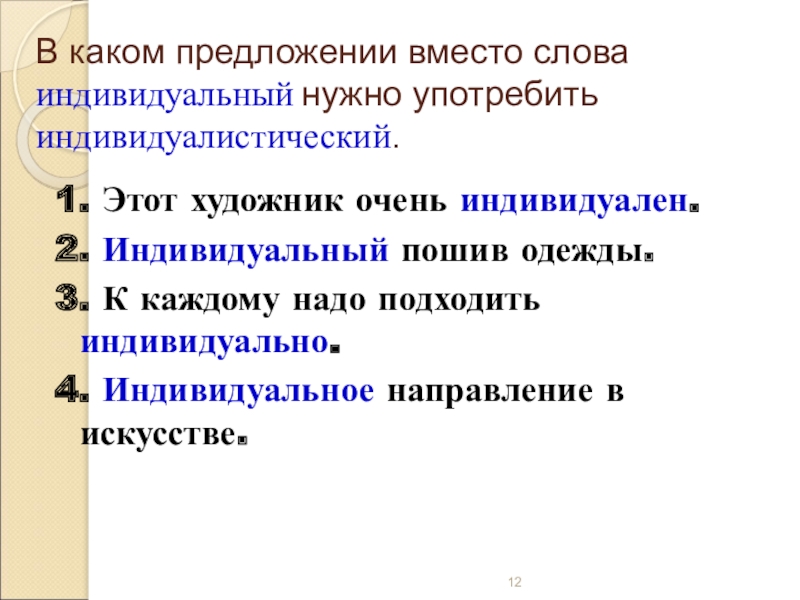 В каком предложении вместо слова индивидуальный нужно употребить индивидуалистический.

1. Этот художник очень индивидуален.

2. Индивидуальный пошив одежды.

3. К каждому надо подходить индивидуально.

4. Индивидуальное направление в искусстве.

12